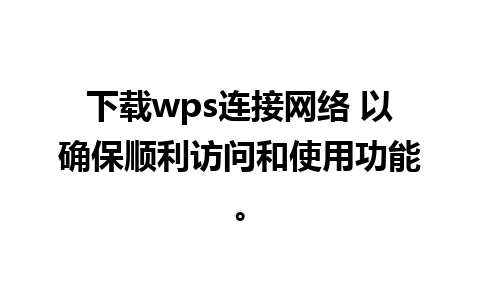 下载wps连接网络 以确保顺利访问和使用功能。